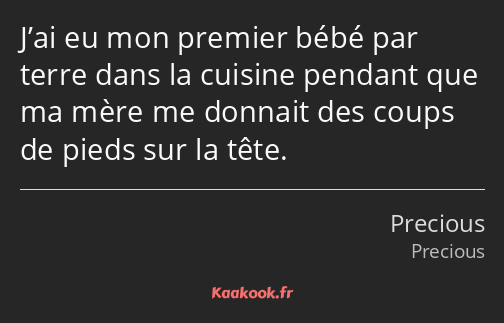 J’ai eu mon premier bébé par terre dans la cuisine pendant que ma mère me donnait des coups de pieds sur la tête.

Precious
Precious

Kaakook.fr